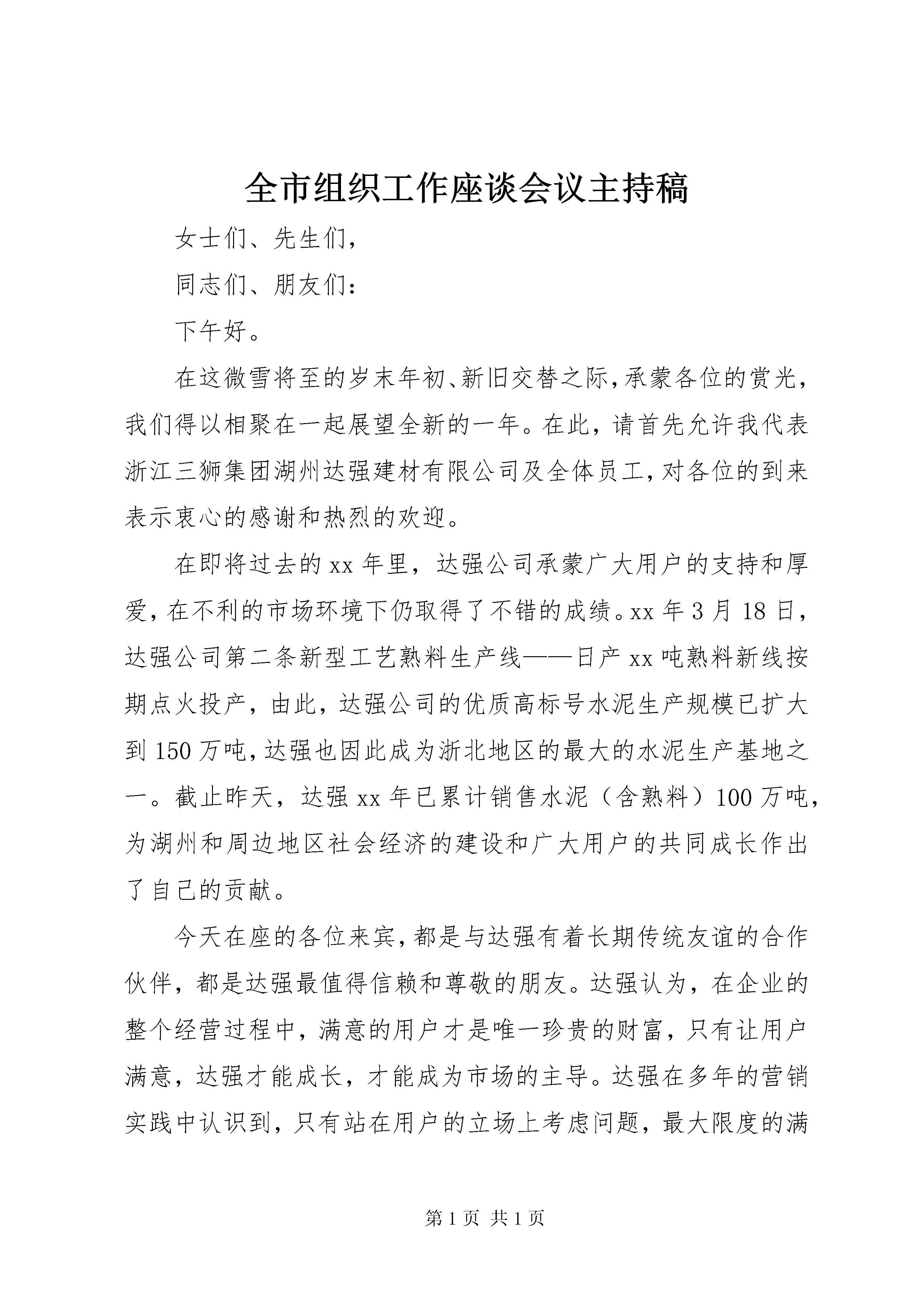 全市组织工作座谈会议主持稿

女士们、先生们，

同志们、朋友们：

下午好。

在这微雪将至的岁末年初、新旧交替之际，承蒙各位的赏光，我们得以相聚在一起展望全新的一年。在此，请首先允许我代表浙江三狮集团湖州达强建材有限公司及全体员工，对各位的到来表示衷心的感谢和热烈的欢迎。

在即将过去的xx年里，达强公司承蒙广大用户的支持和厚爱，在不利的市场环境下仍取得了不错的成绩。xx年3月18日，达强公司第二条新型工艺熟料生产线——日产xx吨熟料新线按期点火投产，由此，达强公司的优质高标号水泥生产规模已扩大到150万吨，达强也因此成为浙北地区的最大的水泥生产基地之一。截止昨天，达强xx年已累计销售水泥（含熟料）100万吨，为湖州和周边地区社会经济的建设和广大用户的共同成长作出了自己的贡献。

今天在座的各位来宾，都是与达强有着长期传统友谊的合作伙伴，都是达强最值得信赖和尊敬的朋友。达强认为，在企业的整个经营过程中，满意的用户才是唯一珍贵的财富，只有让用户满意，达强才能成长，才能成为市场的主导。达强在多年的营销实践中认识到，只有站在用户的立场上考虑问题，最大限度的满

第1页 共1页